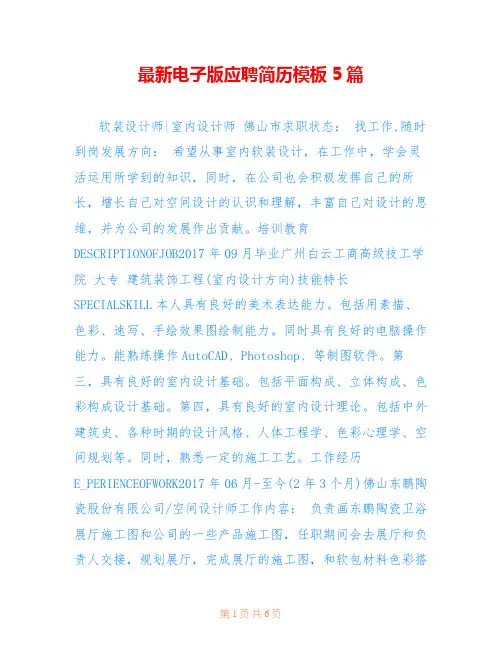 最新电子版应聘简历模板 5 篇

软装设计师|室内设计师 佛山市求职状态： 找工作,随时到岗发展方向： 希望从事室内软装设计，在工作中，学会灵活运用所学到的知识，同时，在公司也会积极发挥自己的所长，增长自己对空间设计的认识和理解，丰富自己对设计的思维，并为公司的发展作出贡献。培训教育 DESCRIPTIONOFJOB2017 年 09 月毕业广州白云工商高级技工学院 大专 建筑装饰工程(室内设计方向)技能特长 SPECIALSKILL 本人具有良好的美术表达能力。包括用素描、色彩、速写、手绘效果图绘制能力。同时具有良好的电脑操作能力。能熟练操作 AutoCAD、Photoshop、等制图软件。第三，具有良好的室内设计基础。包括平面构成、立体构成、色彩构成设计基础。第四，具有良好的室内设计理论。包括中外建筑史、各种时期的设计风格、人体工程学、色彩心理学、空间规划等。同时，熟悉一定的施工工艺。工作经历 E_PERIENCEOFWORK2017 年 06 月-至今(2 年 3 个月)佛山东鹏陶瓷股份有限公司/空间设计师工作内容： 负责画东鹏陶瓷卫浴展厅施工图和公司的一些产品施工图，任职期间会去展厅和负责人交接，规划展厅，完成展厅的施工图，和软包材料色彩搭

第 1 页 共 6 页